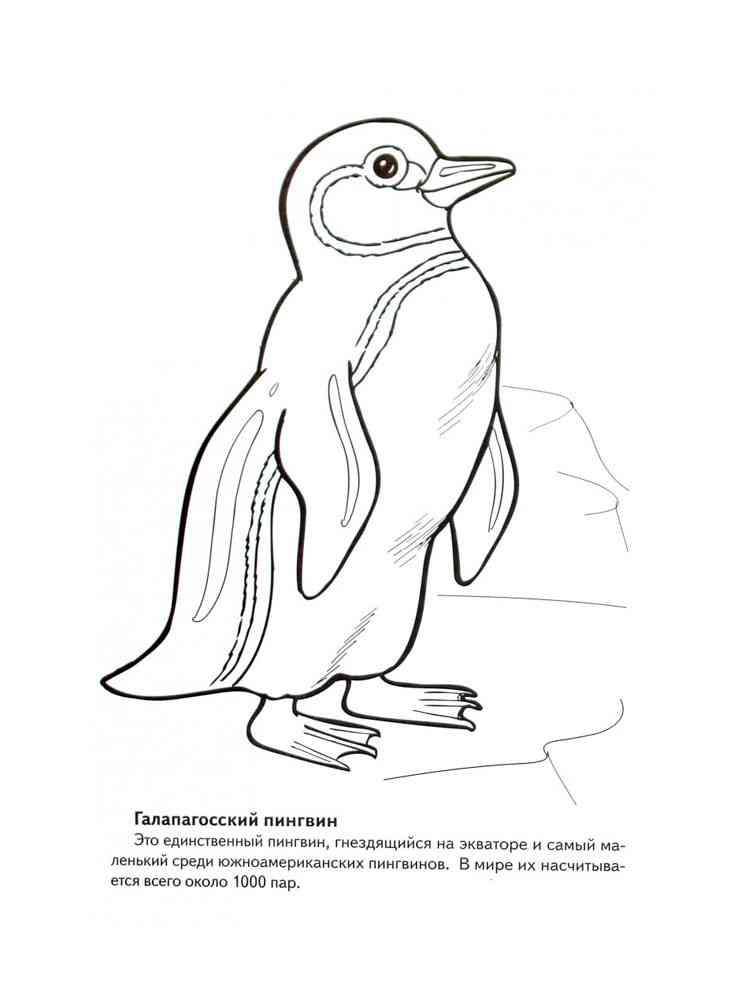 Галапагосский пингвин

Это единственный пингвин, гнездящийся на экваторе и самый маленький среди южноамериканских пингвинов. В мире их насчитывается всего около 1000 пар.